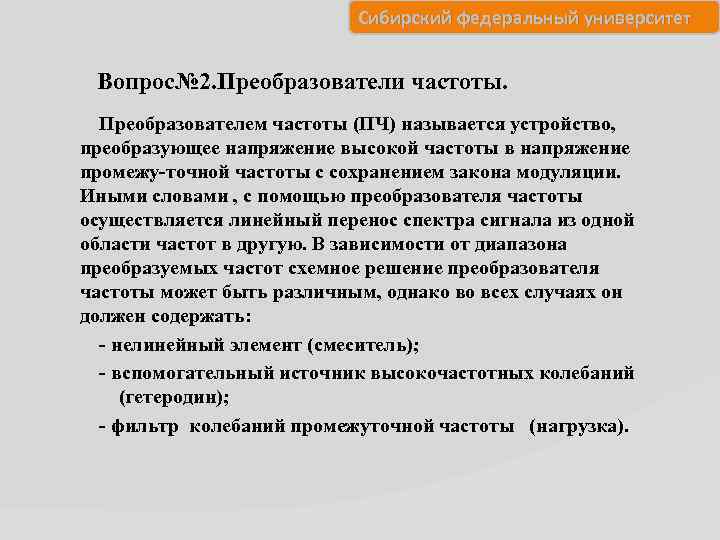 Сибирский федеральный университет

Вопрос№2.Преобразователи частоты.

Преобразователем частоты (ПЧ) называется устройство, преобразующее напряжение высокой частоты в напряжение промежу-точной частоты с сохранением закона модуляции. Иными словами , с помощью преобразователя частоты осуществляется линейный перенос спектра сигнала из одной области частот в другую. В зависимости от диапазона преобразуемых частот схемное решение преобразователя частоты может быть различным, однако во всех случаях он должен содержать:

- нелинейный элемент (смеситель);

- вспомогательный источник высокочастотных колебаний (гетеродин);

- фильтр колебаний промежуточной частоты (нагрузка).